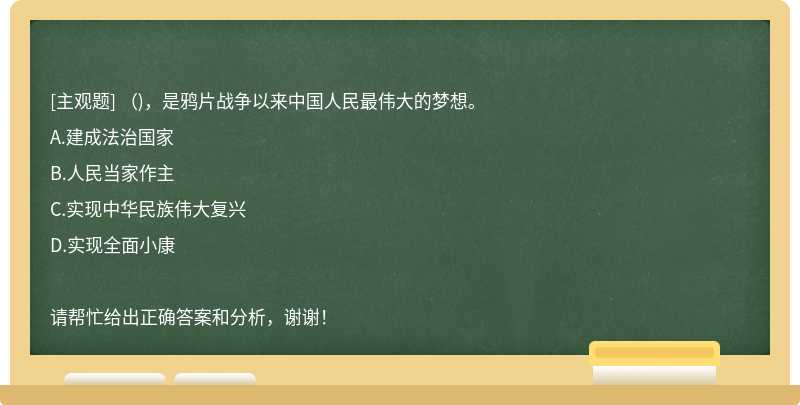 [主观题] ()，是鸦片战争以来中国人民最伟大的梦想。

A.建成法治国家

B.人民当家作主

C.实现中华民族伟大复兴

D.实现全面小康

请帮忙给出正确答案和分析，谢谢！